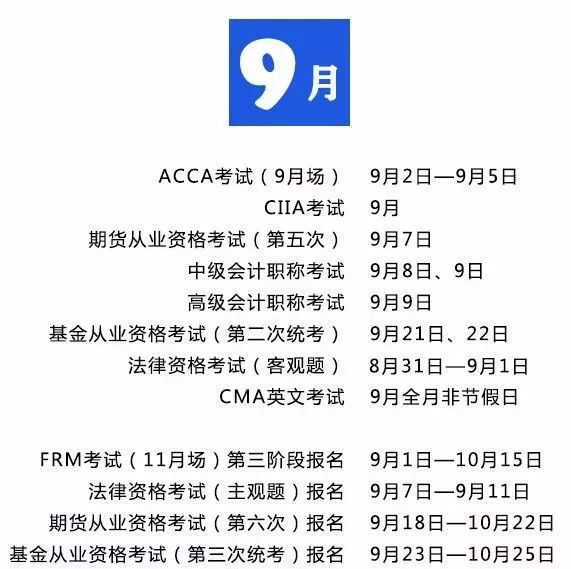 9月

ACCA考试（9月场） 9月2日—9月5日
CIIA考试 9月
期货从业资格考试（第五次） 9月7日
中级会计职称考试 9月8日、9日
高级会计职称考试 9月9日
基金从业资格考试（第二次统考） 9月21日、22日
法律资格考试（客观题） 8月31日—9月1日
CMA英文考试 9月全月非节假日

FRM考试（11月场）第三阶段报名 9月1日—10月15日
法律资格考试（主观题）报名 9月7日—9月11日
期货从业资格考试（第六次）报名 9月18日—10月22日
基金从业资格考试（第三次统考）报名 9月23日—10月25日